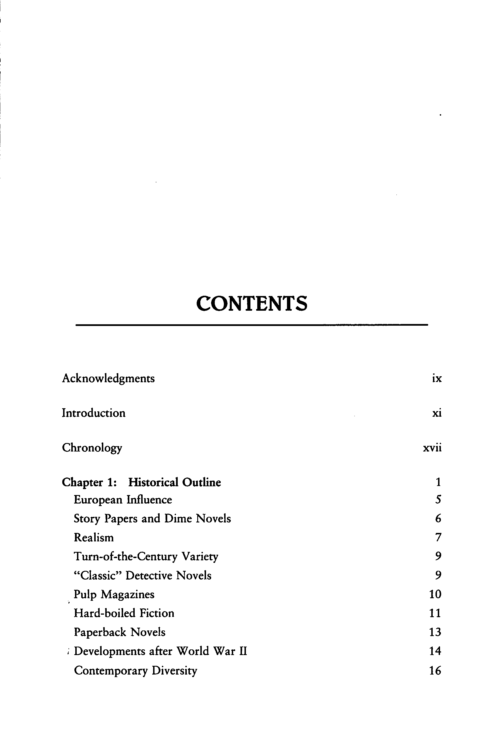 CONTENTS

Acknowledgments ix

Introduction xi

Chronology xvii

Chapter 1: Historical Outline 1
European Influence 5
Story Papers and Dime Novels 6
Realism 7
Turn-of-the-Century Variety 9
"Classic" Detective Novels 9
Pulp Magazines 10
Hard-boiled Fiction 11
Paperback Novels 13
Developments after World War II 14
Contemporary Diversity 16